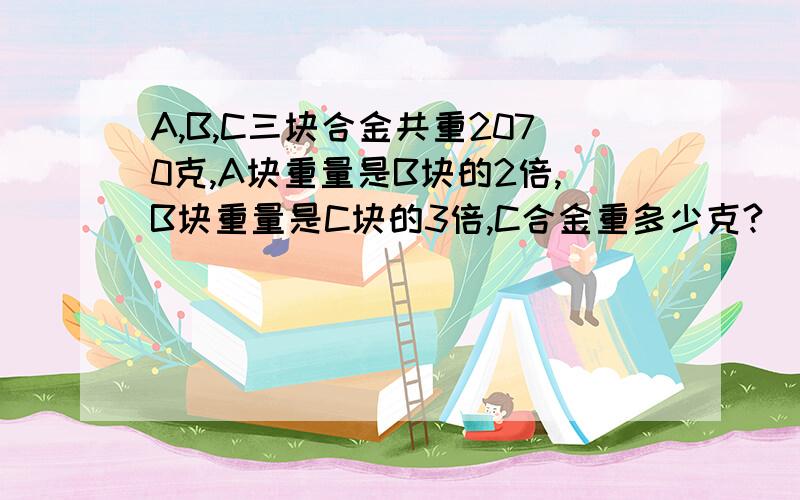 A,B,C三块合金共重2070克,A块重量是B块的2倍,B块重量是C块的3倍,C合金重多少克?